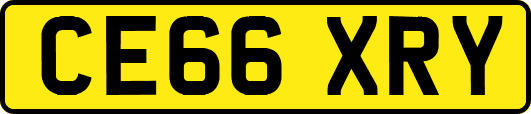 CE66 XRY